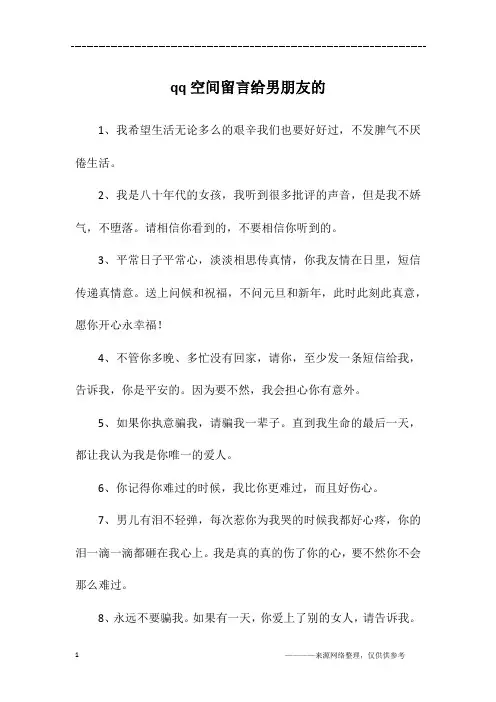 ------------------------------------------------------------

qq空间留言给男朋友的

1、我希望生活无论多么的艰辛我们也要好好过，不发脾气不厌倦生活。

2、我是八十年代的女孩，我听到很多批评的声音，但是我不娇气，不堕落。请相信你看到的，不要相信你听到的。

3、平常日子平常心，淡淡相思传真情，你我友情在日里，短信传递真情意。送上问候和祝福，不问元旦和新年，此时此刻此真意，愿你开心永幸福！

4、不管你多晚、多忙没有回家，请你，至少发一条短信给我，告诉我，你是平安的。因为要不然，我会担心你有意外。

5、如果你执意骗我，请骗我一辈子。直到我生命的最后一天，都让我认为我是你唯一的爱人。

6、你记得你难过的时候，我比你更难过，而且好伤心。

7、男儿有泪不轻弹，每次惹你为我哭的时候我都好心疼，你的泪一滴一滴都砸在我心上。我是真的真的伤了你的心，要不然你不会那么难过。

8、永远不要骗我。如果有一天，你爱上了别的女人，请告诉我。

1

————来源网络整理，仅供供参考